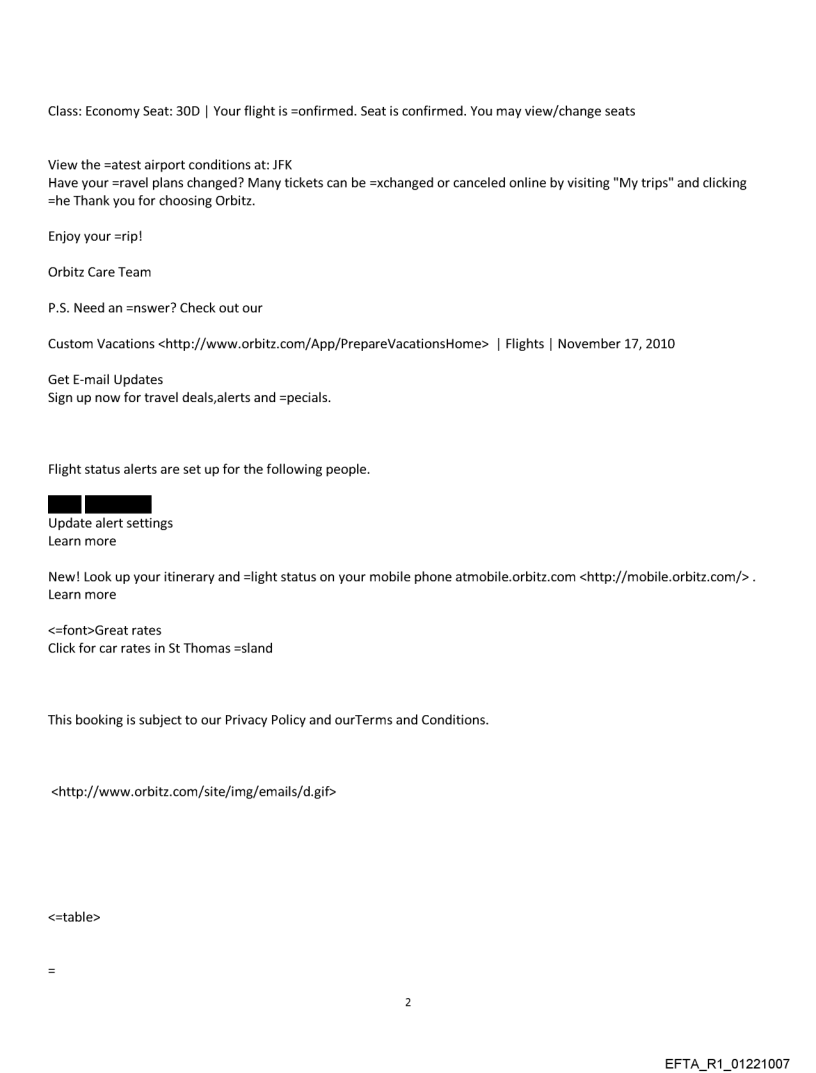 Class: Economy Seat: 30D | Your flight is =onfirmed. Seat is confirmed. You may view/change seats

View the =atest airport conditions at: JFK
Have your =ravel plans changed? Many tickets can be =xchanged or canceled online by visiting "My trips" and clicking =he Thank you for choosing Orbitz.

Enjoy your =rip!

Orbitz Care Team

P.S. Need an =nswer? Check out our

Custom Vacations <http://www.orbitz.com/App/PrepareVacationsHome> | Flights | November 17, 2010

Get E-mail Updates
Sign up now for travel deals,alerts and =pecials.

Flight status alerts are set up for the following people.

Update alert settings
Learn more

New! Look up your itinerary and =light status on your mobile phone atmobile.orbitz.com <http://mobile.orbitz.com/> .
Learn more

<=font>Great rates
Click for car rates in St Thomas =sland

This booking is subject to our Privacy Policy and ourTerms and Conditions.

<http://www.orbitz.com/site/img/emails/d.gif>

<=table>

=

2

EFTA_R1_01221007